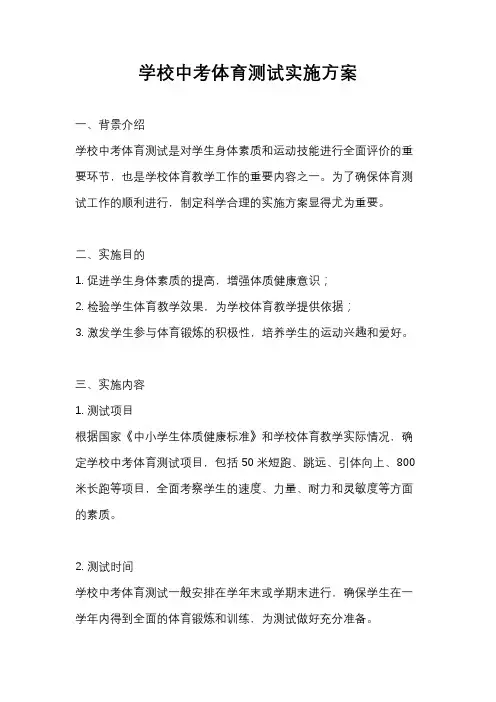 学校中考体育测试实施方案

一、背景介绍

学校中考体育测试是对学生身体素质和运动技能进行全面评价的重要环节，也是学校体育教学工作的重要内容之一。为了确保体育测试工作的顺利进行，制定科学合理的实施方案显得尤为重要。

二、实施目的

1. 促进学生身体素质的提高，增强体质健康意识；

2. 检验学生体育教学效果，为学校体育教学提供依据；

3. 激发学生参与体育锻炼的积极性，培养学生的运动兴趣和爱好。

三、实施内容

1. 测试项目

根据国家《中小学生体质健康标准》和学校体育教学实际情况，确定学校中考体育测试项目，包括 50 米短跑、跳远、引体向上、800 米长跑等项目，全面考察学生的速度、力量、耐力和灵敏度等方面的素质。

2. 测试时间

学校中考体育测试一般安排在学年末或学期末进行，确保学生在一学年内得到全面的体育锻炼和训练，为测试做好充分准备。